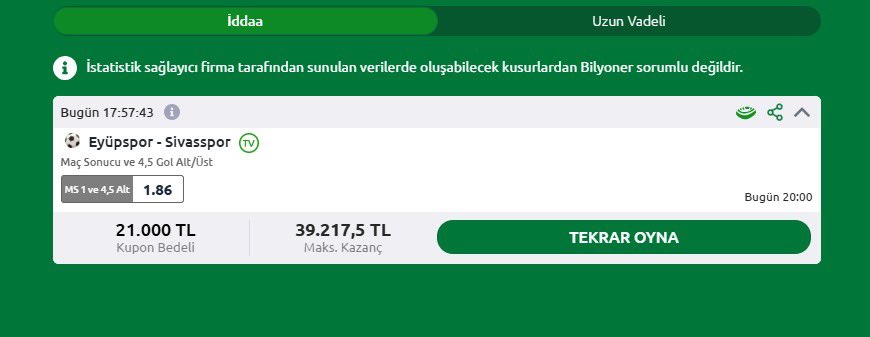 İddaa

Uzun Vadeli

İstatistik sağlayıcı firma tarafından sunulan verilerde oluşabilecek kusurlardan Bilyoner sorumlu değildir.

Bugün 17:57:43

Eyüpspor - Sivasspor TV

Maç Sonucu ve 4,5 Gol Alt/Üst

MS 1 ve 4,5 Alt 1.86

Bugün 20:00

21.000 TL
Kupon Bedeli

39.217,5 TL
Maks. Kazanç

TEKRAR OYNA